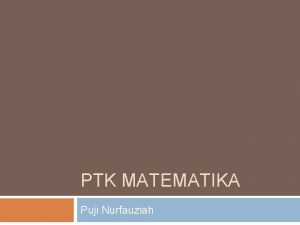 PTK MATEMATIKA

Puji Nurfauziah